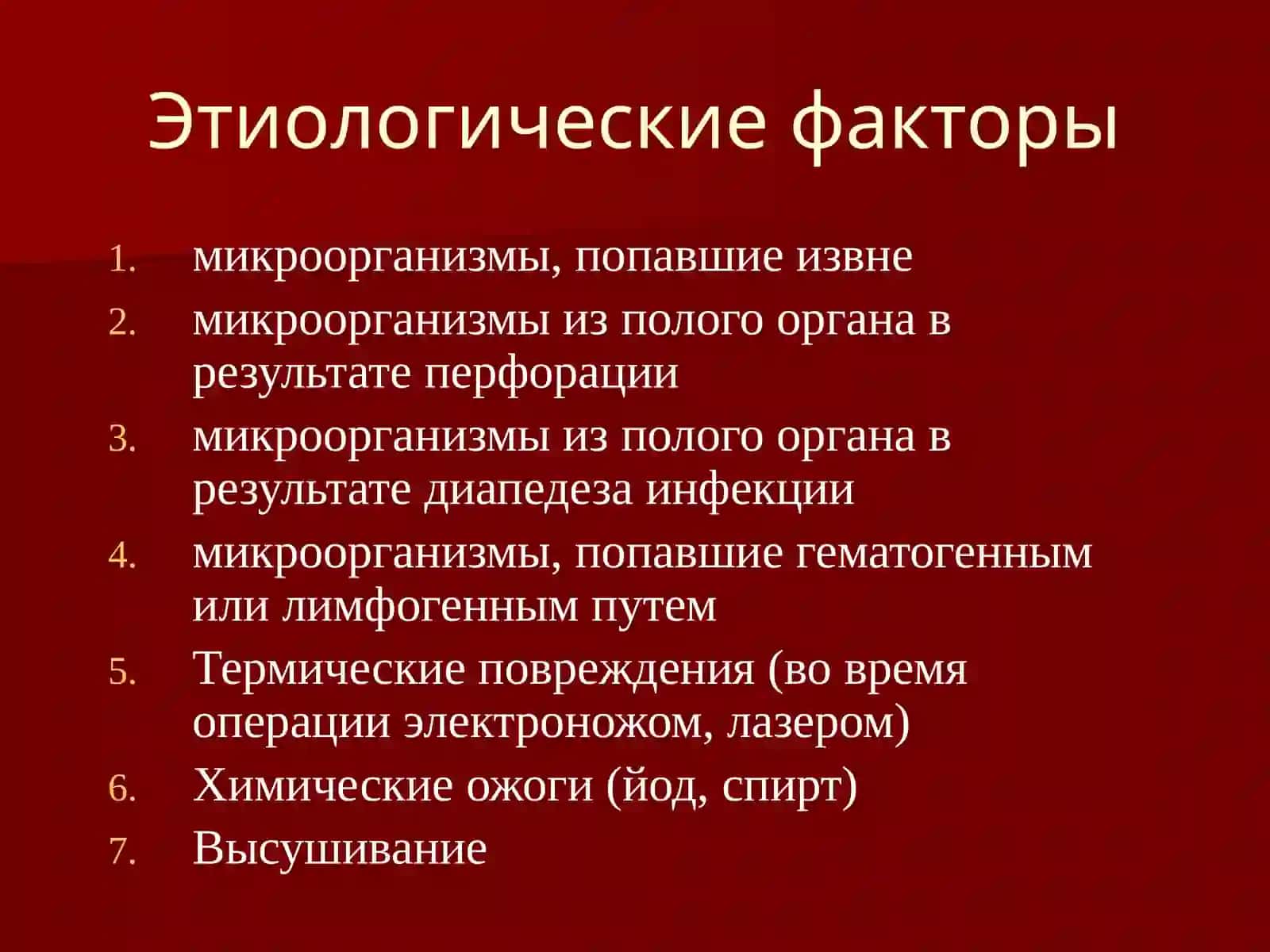 Этиологические факторы

1. микроорганизмы, попавшие извне
2. микроорганизмы из полого органа в результате перфорации
3. микроорганизмы из полого органа в результате диапедеза инфекции
4. микроорганизмы, попавшие гематогенным или лимфогенным путем
5. Термические повреждения (во время операции электроножом, лазером)
6. Химические ожоги (йод, спирт)
7. Высушивание